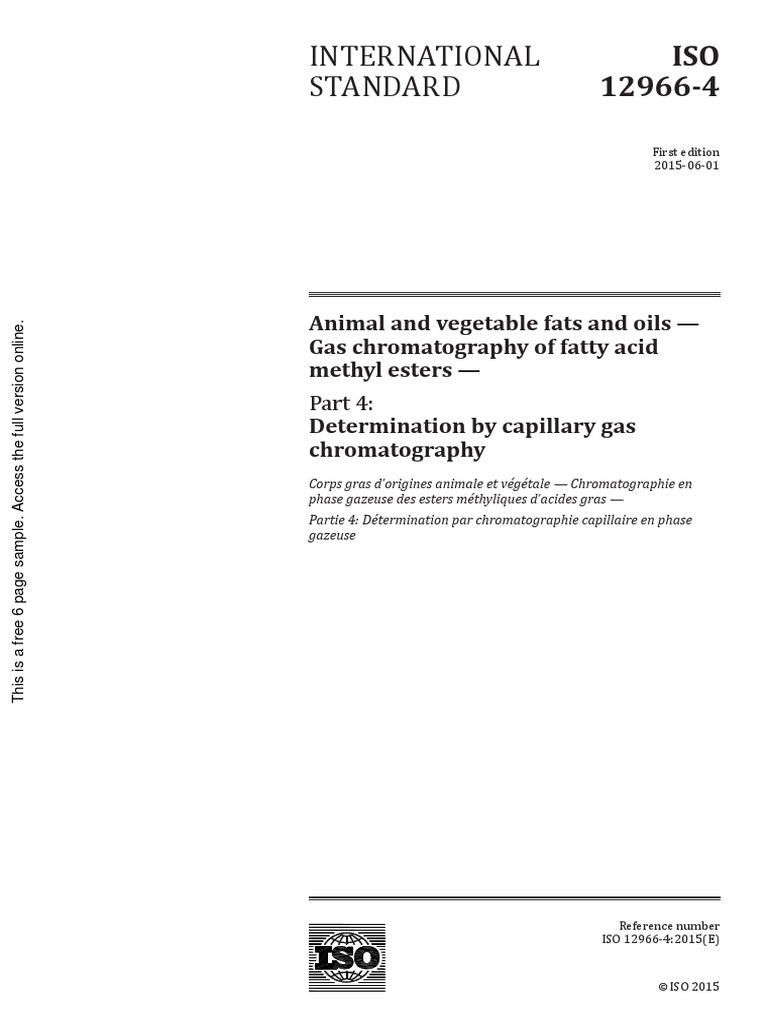 This is a free 6 page sample. Access the full version online.

INTERNATIONAL STANDARD

ISO 12966-4

First edition
2015-06-01

Animal and vegetable fats and oils — Gas chromatography of fatty acid methyl esters —

Part 4:
Determination by capillary gas chromatography

Corps gras d'origines animale et végétale — Chromatographie en phase gazeuse des esters méthyliques d'acides gras —

Partie 4: Détermination par chromatographie capillaire en phase gazeuse

ISO

Reference number
ISO 12966-4:2015(E)

© ISO 2015